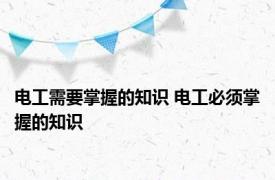 电工需要掌握的知识 电工必须掌握的知识